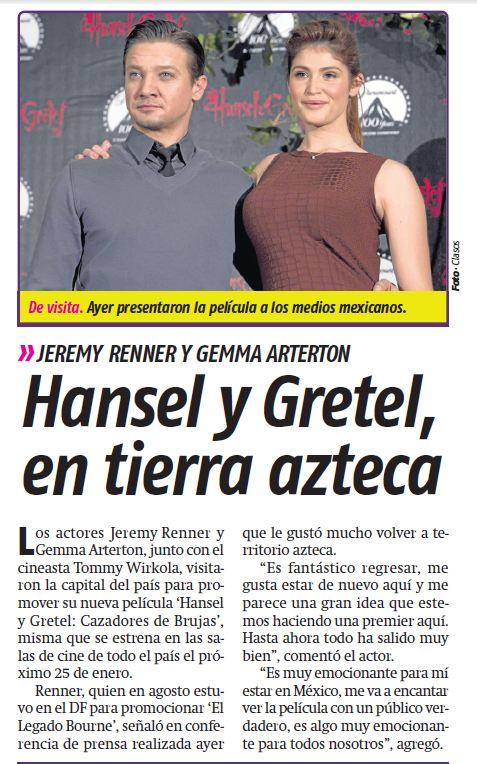 Foto • Clasos

De visita. Ayer presentaron la película a los medios mexicanos.

» JEREMY RENNER Y GEMMA ARTERTON

Hansel y Gretel, en tierra azteca

Los actores Jeremy Renner y Gemma Arterton, junto con el cineasta Tommy Wirkola, visitaron la capital del país para promover su nueva película 'Hansel y Gretel: Cazadores de Brujas', misma que se estrena en las salas de cine de todo el país el próximo 25 de enero.

Renner, quien en agosto estuvo en el DF para promocionar 'El Legado Bourne', señaló en conferencia de prensa realizada ayer que le gustó mucho volver a territorio azteca.

"Es fantástico regresar, me gusta estar de nuevo aquí y me parece una gran idea que estemos haciendo una premier aquí. Hasta ahora todo ha salido muy bien", comentó el actor.

"Es muy emocionante para mí estar en México, me va a encantar ver la película con un público verdadero, es algo muy emocionante para todos nosotros", agregó.